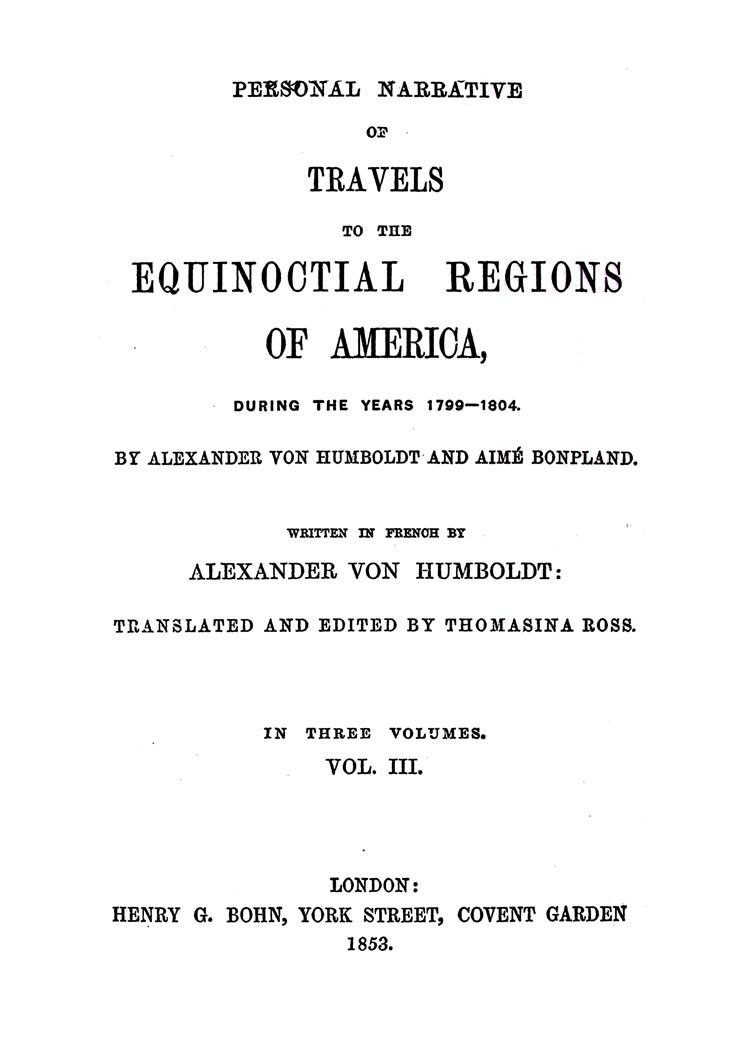 PERSONAL NARRATIVE

OF

TRAVELS

TO THE

EQUINOCTIAL REGIONS

OF AMERICA,

DURING THE YEARS 1799—1804.

BY ALEXANDER VON HUMBOLDT AND AIMÉ BONPLAND.

WRITTEN IN FRENCH BY

ALEXANDER VON HUMBOLDT:

TRANSLATED AND EDITED BY THOMASINA ROSS.

IN THREE VOLUMES.

VOL. III.

LONDON:

HENRY G. BOHN, YORK STREET, COVENT GARDEN

1853.